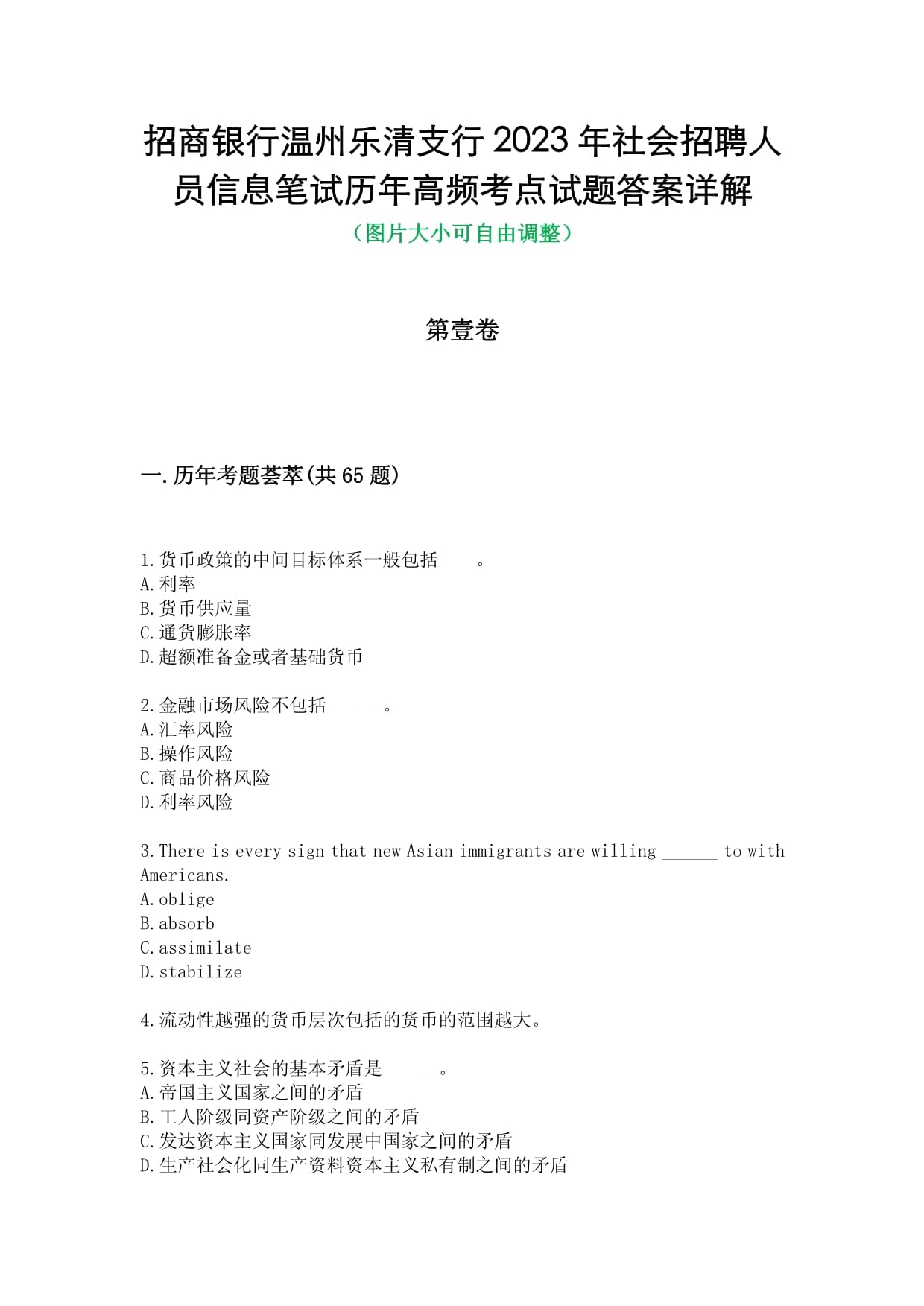 招商银行温州乐清支行2023年社会招聘人员信息笔试历年高频考点试题答案详解
（图片大小可自由调整）

第壹卷

一.历年考题荟萃(共65题)

1.货币政策的中间目标体系一般包括　　。
A.利率
B.货币供应量
C.通货膨胀率
D.超额准备金或者基础货币

2.金融市场风险不包括______。
A.汇率风险
B.操作风险
C.商品价格风险
D.利率风险

3.There is every sign that new Asian immigrants are willing ______ to with Americans.
A.oblige
B.absorb
C.assimilate
D.stabilize

4.流动性越强的货币层次包括的货币的范围越大。

5.资本主义社会的基本矛盾是______。
A.帝国主义国家之间的矛盾
B.工人阶级同资产阶级之间的矛盾
C.发达资本主义国家同发展中国家之间的矛盾
D.生产社会化同生产资料资本主义私有制之间的矛盾